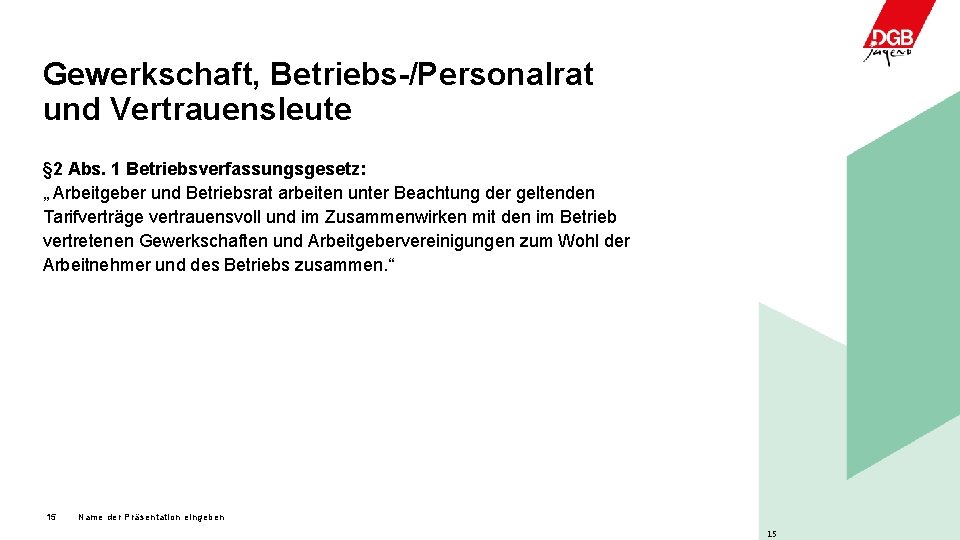 DGB
Jugend

Gewerkschaft, Betriebs-/Personalrat und Vertrauensleute

§2 Abs. 1 Betriebsverfassungsgesetz:
„Arbeitgeber und Betriebsrat arbeiten unter Beachtung der geltenden Tarifverträge vertrauensvoll und im Zusammenwirken mit den im Betrieb vertretenen Gewerkschaften und Arbeitgebervereinigungen zum Wohl der Arbeitnehmer und des Betriebs zusammen.“

15 Name der Präsentation eingeben

15